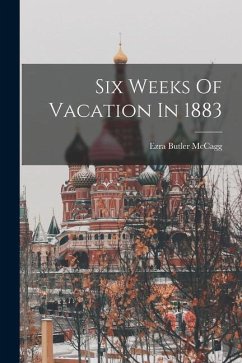 Six Weeks Of Vacation In 1883

Ezra Butler McCagg